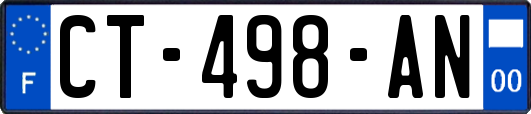 F
CT-498-AN
00